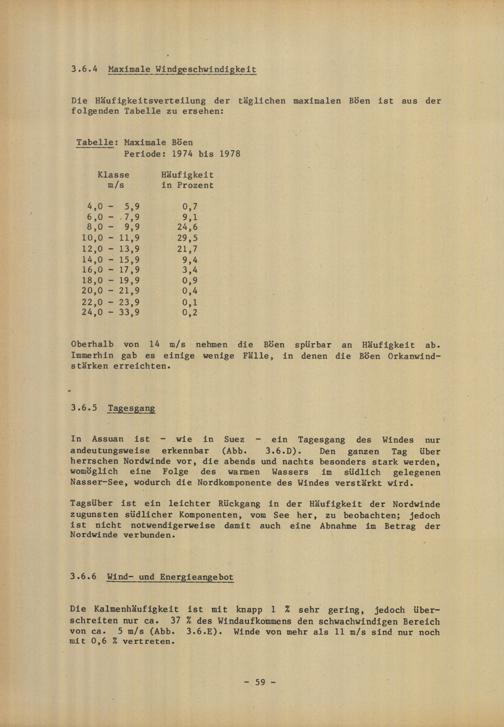 3.6.4 Maximale Windgeschwindigkeit

Die Häufigkeitsverteilung der täglichen maximalen Böen ist aus der folgenden Tabelle zu ersehen:

Tabelle: Maximale Böen
Periode: 1974 bis 1978

| Klasse m/s | Häufigkeit in Prozent |
|---|---|
| 4,0 - 5,9 | 0,7 |
| 6,0 - 7,9 | 9,1 |
| 8,0 - 9,9 | 24,6 |
| 10,0 - 11,9 | 29,5 |
| 12,0 - 13,9 | 21,7 |
| 14,0 - 15,9 | 9,4 |
| 16,0 - 17,9 | 3,4 |
| 18,0 - 19,9 | 0,9 |
| 20,0 - 21,9 | 0,4 |
| 22,0 - 23,9 | 0,1 |
| 24,0 - 33,9 | 0,2 |

Oberhalb von 14 m/s nehmen die Böen spürbar an Häufigkeit ab. Immerhin gab es einige wenige Fälle, in denen die Böen Orkanwindstärken erreichten.

3.6.5 Tagesgang

In Assuan ist - wie in Suez - ein Tagesgang des Windes nur andeutungsweise erkennbar (Abb. 3.6.D). Den ganzen Tag über herrschen Nordwinde vor, die abends und nachts besonders stark werden, womöglich eine Folge des warmen Wassers im südlich gelegenen Nasser-See, wodurch die Nordkomponente des Windes verstärkt wird.

Tagsüber ist ein leichter Rückgang in der Häufigkeit der Nordwinde zugunsten südlicher Komponenten, vom See her, zu beobachten; jedoch ist nicht notwendigerweise damit auch eine Abnahme im Betrag der Nordwinde verbunden.

3.6.6 Wind- und Energieangebot

Die Kalmenhäufigkeit ist mit knapp 1 % sehr gering, jedoch überschreiten nur ca. 37 % des Windaufkommens den schwachwindigen Bereich von ca. 5 m/s (Abb. 3.6.E). Winde von mehr als 11 m/s sind nur noch mit 0,6 % vertreten.

- 59 -